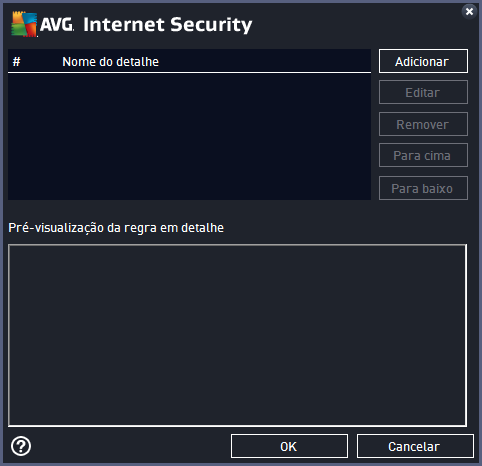 AVG. Internet Security

| # | Nome do detalhe |
|---|---|

Adicionar
Editar
Remover
Para cima
Para baixo

Pré-visualização da regra em detalhe

?
OK
Cancelar